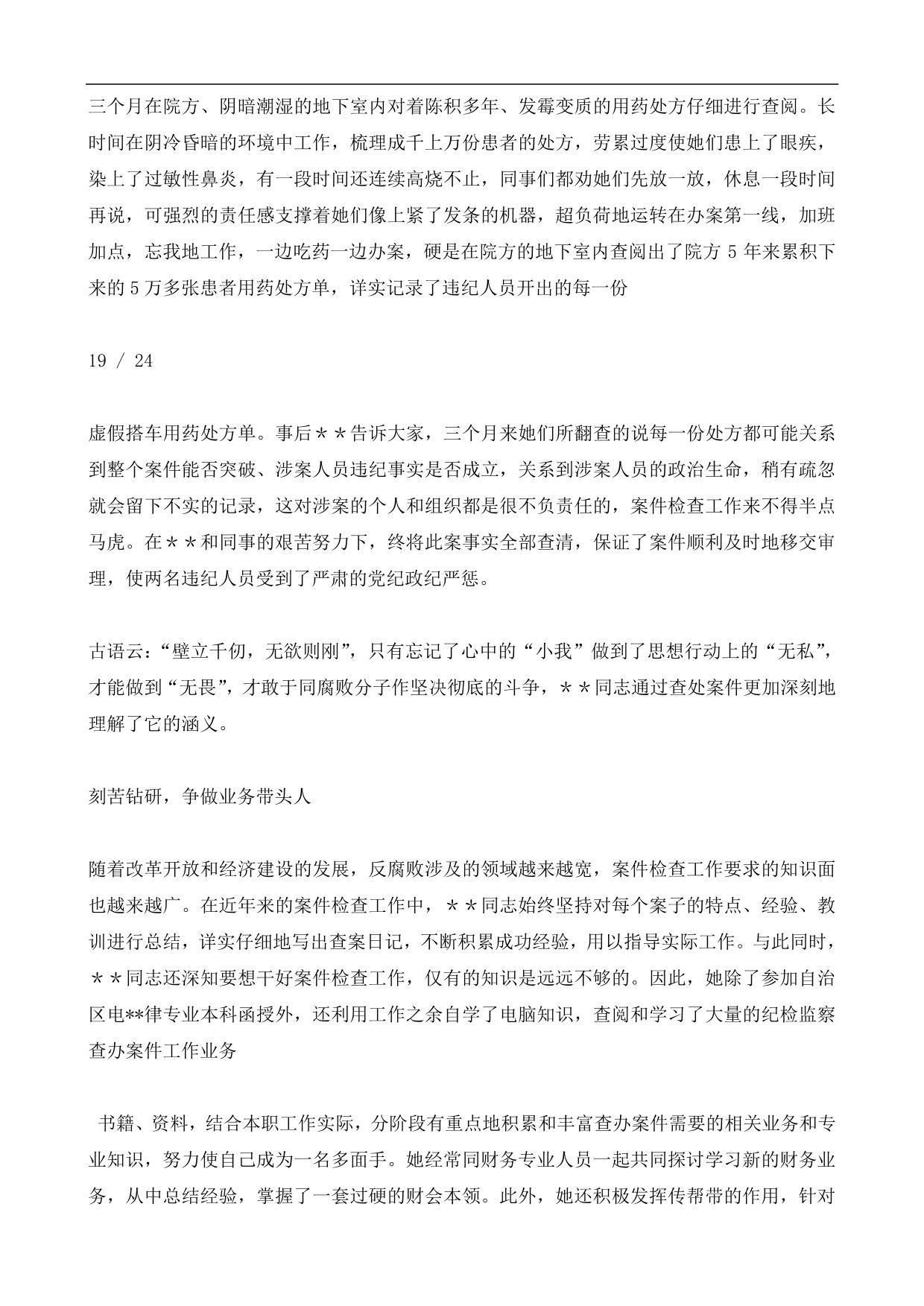 三个月在院方、阴暗潮湿的地下室内对着陈积多年、发霉变质的用药处方仔细进行查阅。长时间在阴冷昏暗的环境中工作，梳理成千上万份患者的处方，劳累过度使她们患上了眼疾，染上了过敏性鼻炎，有一段时间还连续高烧不止，同事们都劝她们先放一放，休息一段时间再说，可强烈的责任感支撑着她们像上紧了发条的机器，超负荷地运转在办案第一线，加班加点，忘我地工作，一边吃药一边办案，硬是在院方的地下室内查阅出了院方 5 年来累积下来的 5 万多张患者用药处方单，详实记录了违纪人员开出的每一份

19 / 24

虚假搭车用药处方单。事后＊＊告诉大家，三个月来她们所翻查的说每一份处方都可能关系到整个案件能否突破、涉案人员违纪事实是否成立，关系到涉案人员的政治生命，稍有疏忽就会留下不实的记录，这对涉案的个人和组织都是很不负责任的，案件检查工作来不得半点马虎。在＊＊和同事的艰苦努力下，终将此案事实全部查清，保证了案件顺利及时地移交审理，使两名违纪人员受到了严肃的党纪政纪严惩。

古语云：“壁立千仞，无欲则刚”，只有忘记了心中的“小我”做到了思想行动上的“无私”，才能做到“无畏”，才敢于同腐败分子作坚决彻底的斗争，＊＊同志通过查处案件更加深刻地理解了它的涵义。

刻苦钻研，争做业务带头人

随着改革开放和经济建设的发展，反腐败涉及的领域越来越宽，案件检查工作要求的知识面也越来越广。在近年来的案件检查工作中，＊＊同志始终坚持对每个案子的特点、经验、教训进行总结，详实仔细地写出查案日记，不断积累成功经验，用以指导实际工作。与此同时，＊＊同志还深知要想干好案件检查工作，仅有的知识是远远不够的。因此，她除了参加自治区电**律专业本科函授外，还利用工作之余自学了电脑知识，查阅和学习了大量的纪检监察查办案件工作业务

书籍、资料，结合本职工作实际，分阶段有重点地积累和丰富查办案件需要的相关业务和专业知识，努力使自己成为一名多面手。她经常同财务专业人员一起共同探讨学习新的财务业务，从中总结经验，掌握了一套过硬的财会本领。此外，她还积极发挥传帮带的作用，针对